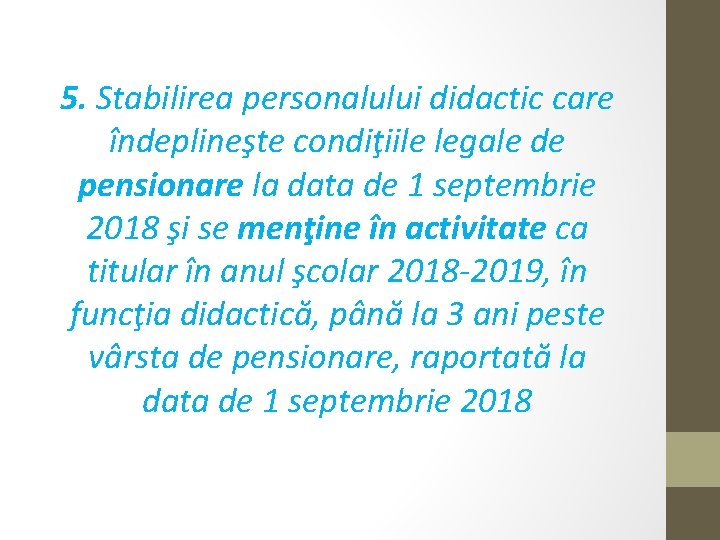 5. Stabilirea personalului didactic care îndeplineşte condiţiile legale de pensionare la data de 1 septembrie 2018 şi se menţine în activitate ca titular în anul şcolar 2018-2019, în funcţia didactică, până la 3 ani peste vârsta de pensionare, raportată la data de 1 septembrie 2018